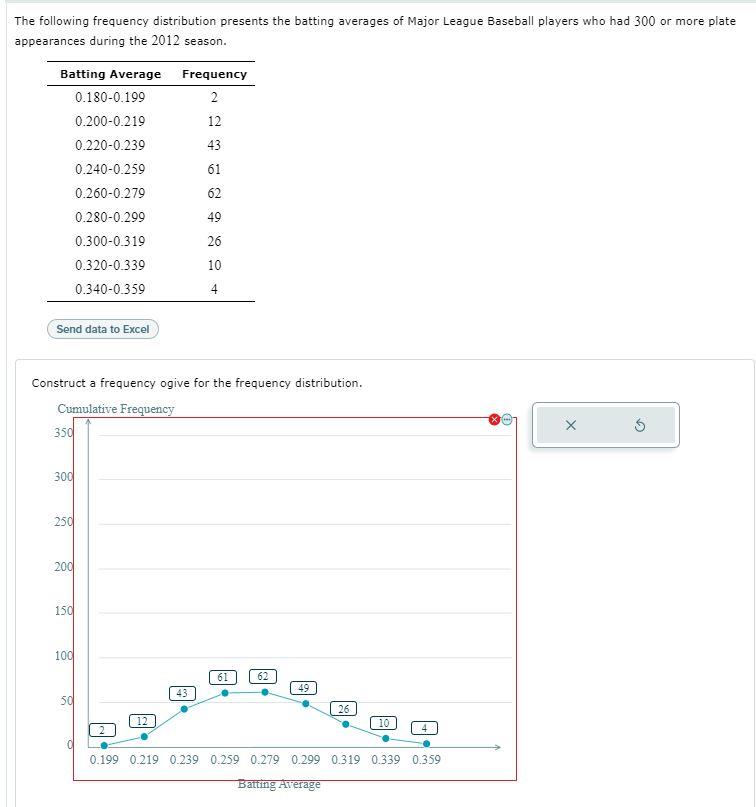 The following frequency distribution presents the batting averages of Major League Baseball players who had 300 or more plate appearances during the 2012 season.

| Batting Average | Frequency |
|---|---|
| 0.180-0.199 | 2 |
| 0.200-0.219 | 12 |
| 0.220-0.239 | 43 |
| 0.240-0.259 | 61 |
| 0.260-0.279 | 62 |
| 0.280-0.299 | 49 |
| 0.300-0.319 | 26 |
| 0.320-0.339 | 10 |
| 0.340-0.359 | 4 |

Send data to Excel

Construct a frequency ogive for the frequency distribution.

Cumulative Frequency

350
300
250
200
150
100
50
0

2 12 43 61 62 49 26 10 4

0.199 0.219 0.239 0.259 0.279 0.299 0.319 0.339 0.359

Batting Average